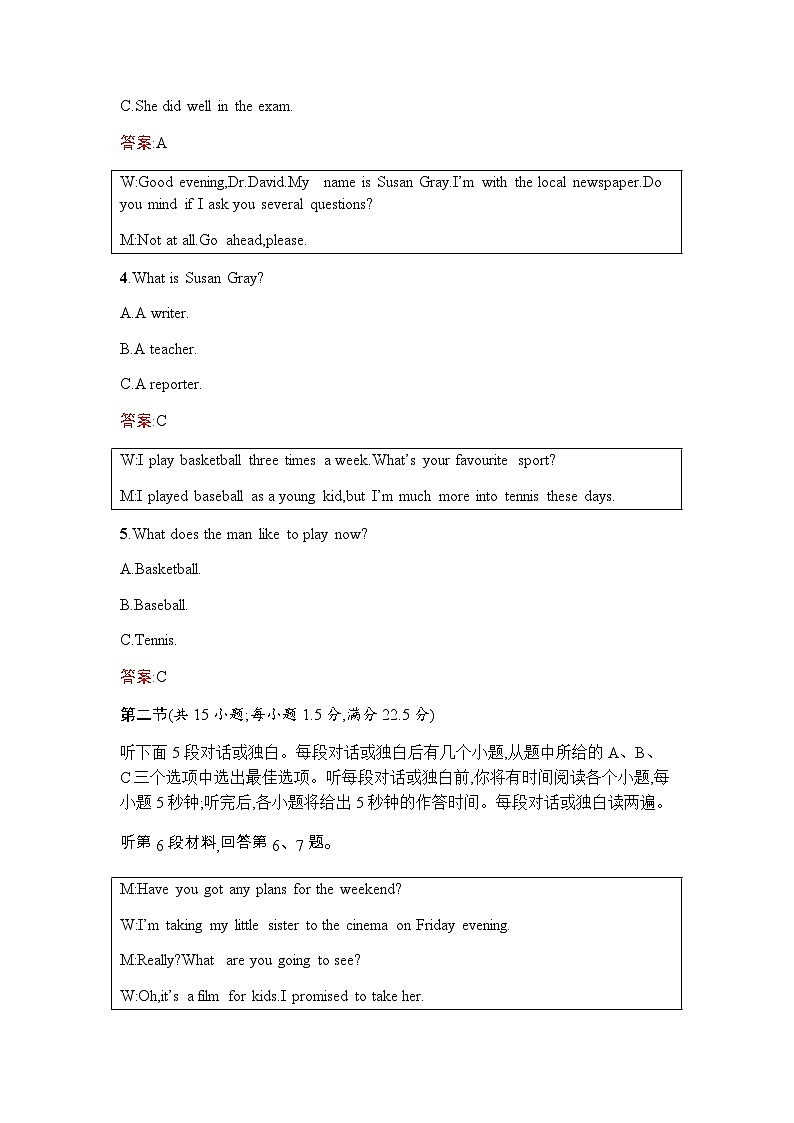 C.She did well in the exam.

答案:A

W:Good evening,Dr.David.My name is Susan Gray.I'm with the local newspaper.Do you mind if I ask you several questions?

M:Not at all.Go ahead,please.

4.What is Susan Gray?

A.A writer.

B.A teacher.

C.A reporter.

答案:C

W:I play basketball three times a week.What's your favourite sport?

M:I played baseball as a young kid,but I'm much more into tennis these days.

5.What does the man like to play now?

A.Basketball.

B.Baseball.

C.Tennis.

答案:C

第二节(共 15 小题;每小题 1.5 分,满分 22.5 分)

听下面 5 段对话或独白。每段对话或独白后有几个小题,从题中所给的 A、B、C 三个选项中选出最佳选项。听每段对话或独白前,你将有时间阅读各个小题,每小题 5 秒钟;听完后,各小题将给出 5 秒钟的作答时间。每段对话或独白读两遍。

听第 6 段材料,回答第 6、7 题。

M:Have you got any plans for the weekend?

W:I'm taking my little sister to the cinema on Friday evening.

M:Really?What are you going to see?

W:Oh,it's a film for kids.I promised to take her.